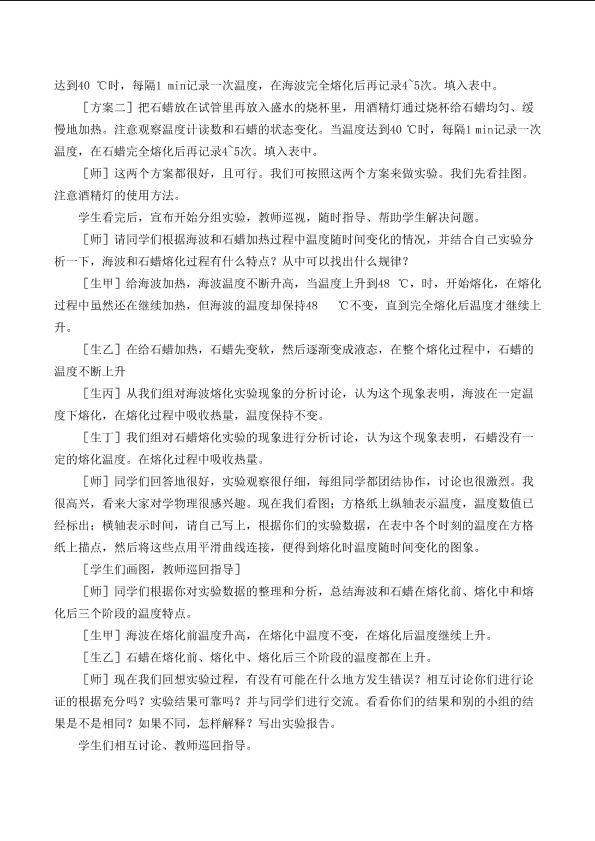 达到40 ℃时，每隔1 min记录一次温度，在海波完全熔化后再记录4~5次。填入表中。

［方案二］把石蜡放在试管里再放入盛水的烧杯里，用酒精灯通过烧杯给石蜡均匀、缓慢地加热。注意观察温度计读数和石蜡的状态变化。当温度达到40 ℃时，每隔1 min记录一次温度，在石蜡完全熔化后再记录4~5次。填入表中。

［师］这两个方案都很好，且可行。我们可按照这两个方案来做实验。我们先看挂图。注意酒精灯的使用方法。

学生看完后，宣布开始分组实验，教师巡视，随时指导、帮助学生解决问题。

［师］请同学们根据海波和石蜡加热过程中温度随时间变化的情况，并结合自己实验分析一下，海波和石蜡熔化过程有什么特点？从中可以找出什么规律？

［生甲］给海波加热，海波温度不断升高，当温度上升到48 ℃，时，开始熔化，在熔化过程中虽然还在继续加热，但海波的温度却保持48 ℃不变，直到完全熔化后温度才继续上升。

［生乙］在给石蜡加热，石蜡先变软，然后逐渐变成液态，在整个熔化过程中，石蜡的温度不断上升

［生丙］从我们组对海波熔化实验现象的分析讨论，认为这个现象表明，海波在一定温度下熔化，在熔化过程中吸收热量，温度保持不变。

［生丁］我们组对石蜡熔化实验的现象进行分析讨论，认为这个现象表明，石蜡没有一定的熔化温度。在熔化过程中吸收热量。

［师］同学们回答地很好，实验观察很仔细，每组同学都团结协作，讨论也很激烈。我很高兴，看来大家对学物理很感兴趣。现在我们看图：方格纸上纵轴表示温度，温度数值已经标出；横轴表示时间，请自己写上，根据你们的实验数据，在表中各个时刻的温度在方格纸上描点，然后将这些点用平滑曲线连接，便得到熔化时温度随时间变化的图象。

［学生们画图，教师巡回指导］

［师］同学们根据你对实验数据的整理和分析，总结海波和石蜡在熔化前、熔化中和熔化后三个阶段的温度特点。

［生甲］海波在熔化前温度升高，在熔化中温度不变，在熔化后温度继续上升。

［生乙］石蜡在熔化前、熔化中、熔化后三个阶段的温度都在上升。

［师］现在我们回想实验过程，有没有可能在什么地方发生错误？相互讨论你们进行论证的根据充分吗？实验结果可靠吗？并与同学们进行交流。看看你们的结果和别的小组的结果是不是相同？如果不同，怎样解释？写出实验报告。

学生们相互讨论、教师巡回指导。